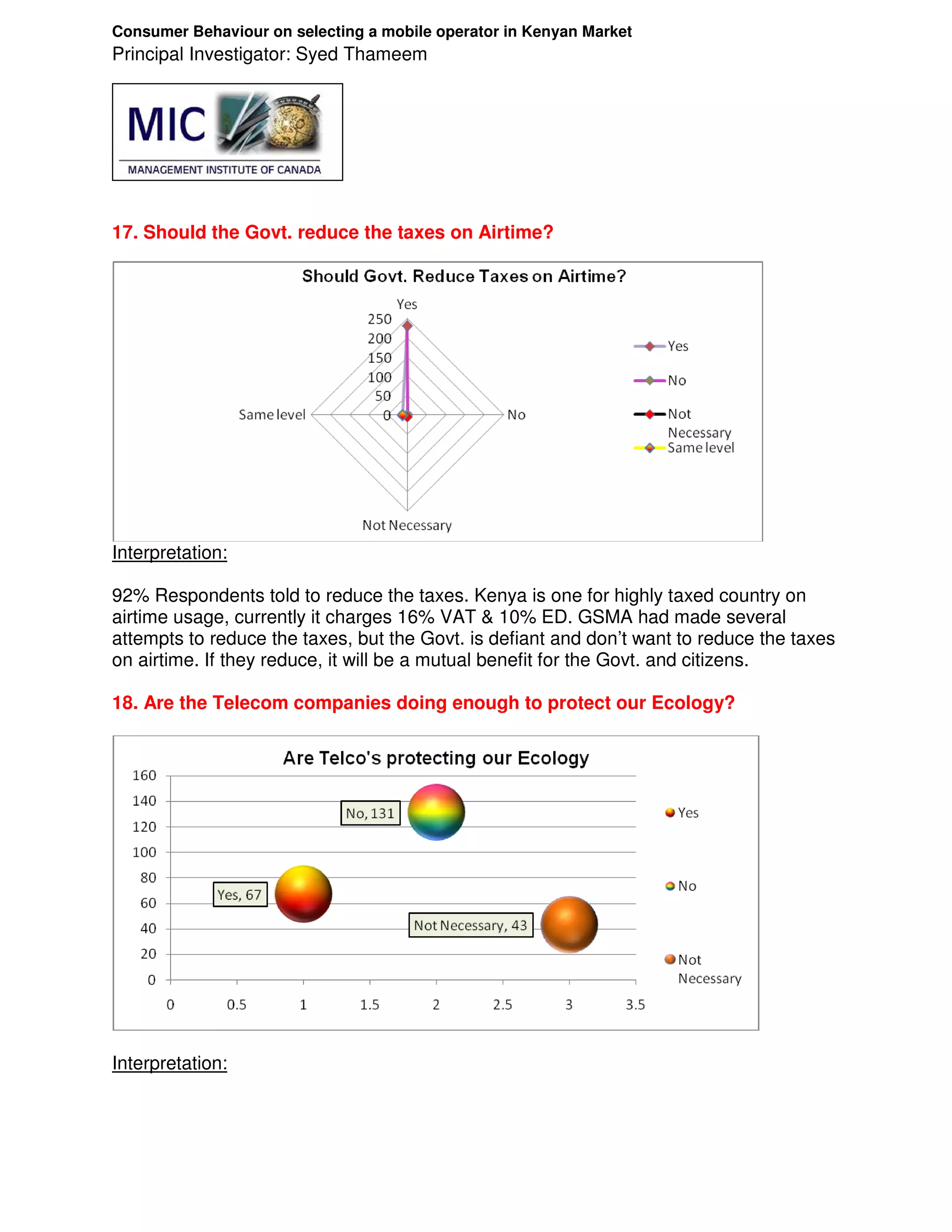 Consumer Behaviour on selecting a mobile operator in Kenyan Market
Principal Investigator: Syed Thameem

MIC
MANAGEMENT INSTITUTE OF CANADA

17. Should the Govt. reduce the taxes on Airtime?

Should Govt. Reduce Taxes on Airtime?

Yes
250
200
150
100
50
0
Same level
No
Not Necessary

Yes
No
Not Necessary
Same level

Interpretation:

92% Respondents told to reduce the taxes. Kenya is one for highly taxed country on airtime usage, currently it charges 16% VAT & 10% ED. GSMA had made several attempts to reduce the taxes, but the Govt. is defiant and don't want to reduce the taxes on airtime. If they reduce, it will be a mutual benefit for the Govt. and citizens.

18. Are the Telecom companies doing enough to protect our Ecology?

Are Telco's protecting our Ecology

160
140
120
100
80
60
40
20
0

No, 131
Yes, 67
Not Necessary, 43

0 0.5 1 1.5 2 2.5 3 3.5

Yes
No
Not Necessary

Interpretation: